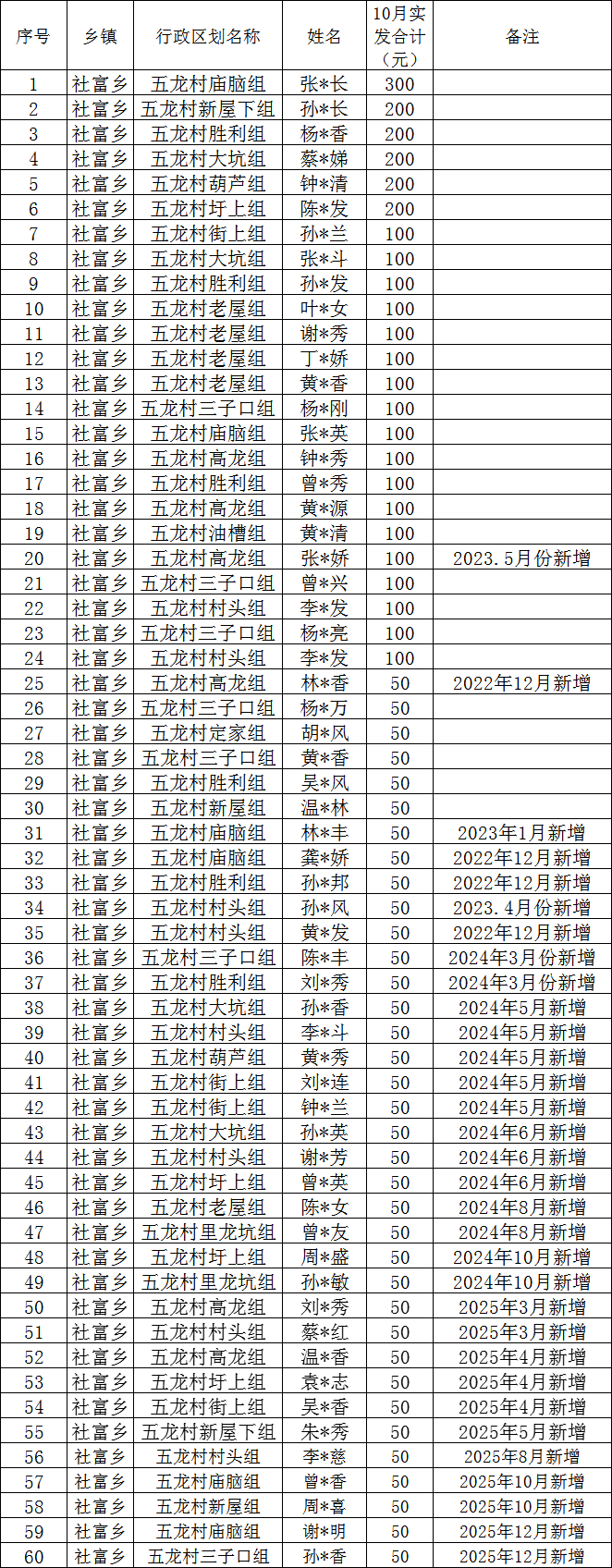 | 序号 | 乡镇 | 行政区划名称 | 姓名 | 10月实发合计（元） | 备注 |
|---|---|---|---|---|---|
| 1 | 社富乡 | 五龙村庙脑组 | 张*长 | 300 | |
| 2 | 社富乡 | 五龙村新屋下组 | 孙*长 | 200 | |
| 3 | 社富乡 | 五龙村胜利组 | 杨*香 | 200 | |
| 4 | 社富乡 | 五龙村大坑组 | 蔡*娣 | 200 | |
| 5 | 社富乡 | 五龙村葫芦组 | 钟*清 | 200 | |
| 6 | 社富乡 | 五龙村圩上组 | 陈*发 | 200 | |
| 7 | 社富乡 | 五龙村街上组 | 孙*兰 | 100 | |
| 8 | 社富乡 | 五龙村大坑组 | 张*斗 | 100 | |
| 9 | 社富乡 | 五龙村胜利组 | 孙*发 | 100 | |
| 10 | 社富乡 | 五龙村老屋组 | 叶*女 | 100 | |
| 11 | 社富乡 | 五龙村老屋组 | 谢*秀 | 100 | |
| 12 | 社富乡 | 五龙村老屋组 | 丁*娇 | 100 | |
| 13 | 社富乡 | 五龙村老屋组 | 黄*香 | 100 | |
| 14 | 社富乡 | 五龙村三子口组 | 杨*刚 | 100 | |
| 15 | 社富乡 | 五龙村庙脑组 | 张*英 | 100 | |
| 16 | 社富乡 | 五龙村高龙组 | 钟*秀 | 100 | |
| 17 | 社富乡 | 五龙村胜利组 | 曾*秀 | 100 | |
| 18 | 社富乡 | 五龙村高龙组 | 黄*源 | 100 | |
| 19 | 社富乡 | 五龙村油槽组 | 黄*清 | 100 | |
| 20 | 社富乡 | 五龙村高龙组 | 张*娇 | 100 | 2023.5月份新增 |
| 21 | 社富乡 | 五龙村三子口组 | 曾*兴 | 100 | |
| 22 | 社富乡 | 五龙村村头组 | 李*发 | 100 | |
| 23 | 社富乡 | 五龙村三子口组 | 杨*亮 | 100 | |
| 24 | 社富乡 | 五龙村村头组 | 李*发 | 100 | |
| 25 | 社富乡 | 五龙村高龙组 | 林*香 | 50 | 2022年12月新增 |
| 26 | 社富乡 | 五龙村三子口组 | 杨*万 | 50 | |
| 27 | 社富乡 | 五龙村定家组 | 胡*风 | 50 | |
| 28 | 社富乡 | 五龙村三子口组 | 黄*香 | 50 | |
| 29 | 社富乡 | 五龙村胜利组 | 吴*风 | 50 | |
| 30 | 社富乡 | 五龙村新屋组 | 温*林 | 50 | |
| 31 | 社富乡 | 五龙村庙脑组 | 林*丰 | 50 | 2023年1月新增 |
| 32 | 社富乡 | 五龙村庙脑组 | 龚*娇 | 50 | 2022年12月新增 |
| 33 | 社富乡 | 五龙村胜利组 | 孙*邦 | 50 | 2022年12月新增 |
| 34 | 社富乡 | 五龙村村头组 | 孙*风 | 50 | 2023.4月份新增 |
| 35 | 社富乡 | 五龙村村头组 | 黄*发 | 50 | 2022年12月新增 |
| 36 | 社富乡 | 五龙村三子口组 | 陈*丰 | 50 | 2024年3月份新增 |
| 37 | 社富乡 | 五龙村胜利组 | 刘*秀 | 50 | 2024年3月份新增 |
| 38 | 社富乡 | 五龙村大坑组 | 孙*香 | 50 | 2024年5月新增 |
| 39 | 社富乡 | 五龙村村头组 | 李*斗 | 50 | 2024年5月新增 |
| 40 | 社富乡 | 五龙村葫芦组 | 黄*秀 | 50 | 2024年5月新增 |
| 41 | 社富乡 | 五龙村街上组 | 刘*连 | 50 | 2024年5月新增 |
| 42 | 社富乡 | 五龙村街上组 | 钟*兰 | 50 | 2024年5月新增 |
| 43 | 社富乡 | 五龙村大坑组 | 孙*英 | 50 | 2024年6月新增 |
| 44 | 社富乡 | 五龙村村头组 | 谢*芳 | 50 | 2024年6月新增 |
| 45 | 社富乡 | 五龙村圩上组 | 曾*英 | 50 | 2024年6月新增 |
| 46 | 社富乡 | 五龙村老屋组 | 陈*女 | 50 | 2024年8月新增 |
| 47 | 社富乡 | 五龙村里龙坑组 | 曾*友 | 50 | 2024年8月新增 |
| 48 | 社富乡 | 五龙村圩上组 | 周*盛 | 50 | 2024年10月新增 |
| 49 | 社富乡 | 五龙村里龙坑组 | 孙*敏 | 50 | 2024年10月新增 |
| 50 | 社富乡 | 五龙村高龙组 | 刘*秀 | 50 | 2025年3月新增 |
| 51 | 社富乡 | 五龙村村头组 | 蔡*红 | 50 | 2025年3月新增 |
| 52 | 社富乡 | 五龙村高龙组 | 温*香 | 50 | 2025年4月新增 |
| 53 | 社富乡 | 五龙村圩上组 | 袁*志 | 50 | 2025年4月新增 |
| 54 | 社富乡 | 五龙村街上组 | 吴*香 | 50 | 2025年4月新增 |
| 55 | 社富乡 | 五龙村新屋下组 | 朱*秀 | 50 | 2025年5月新增 |
| 56 | 社富乡 | 五龙村村头组 | 李*慈 | 50 | 2025年8月新增 |
| 57 | 社富乡 | 五龙村庙脑组 | 曾*香 | 50 | 2025年10月新增 |
| 58 | 社富乡 | 五龙村新屋组 | 周*喜 | 50 | 2025年10月新增 |
| 59 | 社富乡 | 五龙村庙脑组 | 谢*明 | 50 | 2025年12月新增 |
| 60 | 社富乡 | 五龙村三子口组 | 孙*香 | 50 | 2025年12月新增 |